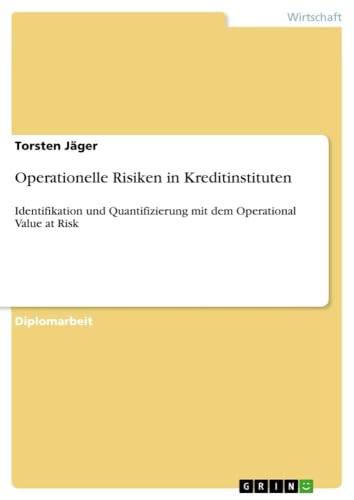 Wirtschaft

Torsten Jäger

Operationelle Risiken in Kreditinstituten

Identifikation und Quantifizierung mit dem Operational Value at Risk

Diplomarbeit

GRIN